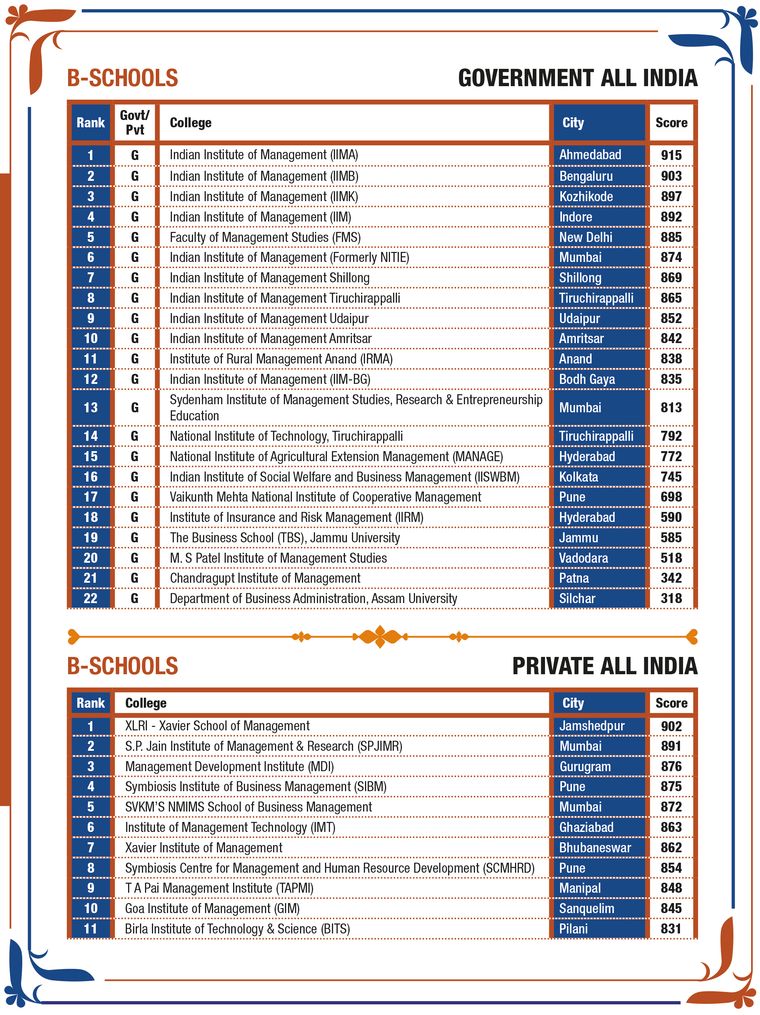 B-SCHOOLS

GOVERNMENT ALL INDIA

| Rank | Govt/ Pvt | College | City | Score |
|---|---|---|---|---|
| 1 | G | Indian Institute of Management (IIMA) | Ahmedabad | 915 |
| 2 | G | Indian Institute of Management (IIMB) | Bengaluru | 903 |
| 3 | G | Indian Institute of Management (IIMK) | Kozhikode | 897 |
| 4 | G | Indian Institute of Management (IIM) | Indore | 892 |
| 5 | G | Faculty of Management Studies (FMS) | New Delhi | 885 |
| 6 | G | Indian Institute of Management (Formerly NITIE) | Mumbai | 874 |
| 7 | G | Indian Institute of Management Shillong | Shillong | 869 |
| 8 | G | Indian Institute of Management Tiruchirappalli | Tiruchirappalli | 865 |
| 9 | G | Indian Institute of Management Udaipur | Udaipur | 852 |
| 10 | G | Indian Institute of Management Amritsar | Amritsar | 842 |
| 11 | G | Institute of Rural Management Anand (IRMA) | Anand | 838 |
| 12 | G | Indian Institute of Management (IIM-BG) | Bodh Gaya | 835 |
| 13 | G | Sydenham Institute of Management Studies, Research & Entrepreneurship Education | Mumbai | 813 |
| 14 | G | National Institute of Technology, Tiruchirappalli | Tiruchirappalli | 792 |
| 15 | G | National Institute of Agricultural Extension Management (MANAGE) | Hyderabad | 772 |
| 16 | G | Indian Institute of Social Welfare and Business Management (IISWBM) | Kolkata | 745 |
| 17 | G | Vaikunth Mehta National Institute of Cooperative Management | Pune | 698 |
| 18 | G | Institute of Insurance and Risk Management (IIRM) | Hyderabad | 590 |
| 19 | G | The Business School (TBS), Jammu University | Jammu | 585 |
| 20 | G | M. S Patel Institute of Management Studies | Vadodara | 518 |
| 21 | G | Chandragupt Institute of Management | Patna | 342 |
| 22 | G | Department of Business Administration, Assam University | Silchar | 318 |

B-SCHOOLS

PRIVATE ALL INDIA

| Rank | College | City | Score |
|---|---|---|---|
| 1 | XLRI - Xavier School of Management | Jamshedpur | 902 |
| 2 | S.P. Jain Institute of Management & Research (SPJIMR) | Mumbai | 891 |
| 3 | Management Development Institute (MDI) | Gurugram | 876 |
| 4 | Symbiosis Institute of Business Management (SIBM) | Pune | 875 |
| 5 | SVKM'S NMIMS School of Business Management | Mumbai | 872 |
| 6 | Institute of Management Technology (IMT) | Ghaziabad | 863 |
| 7 | Xavier Institute of Management | Bhubaneswar | 862 |
| 8 | Symbiosis Centre for Management and Human Resource Development (SCMHRD) | Pune | 854 |
| 9 | T A Pai Management Institute (TAPMI) | Manipal | 848 |
| 10 | Goa Institute of Management (GIM) | Sanquelim | 845 |
| 11 | Birla Institute of Technology & Science (BITS) | Pilani | 831 |